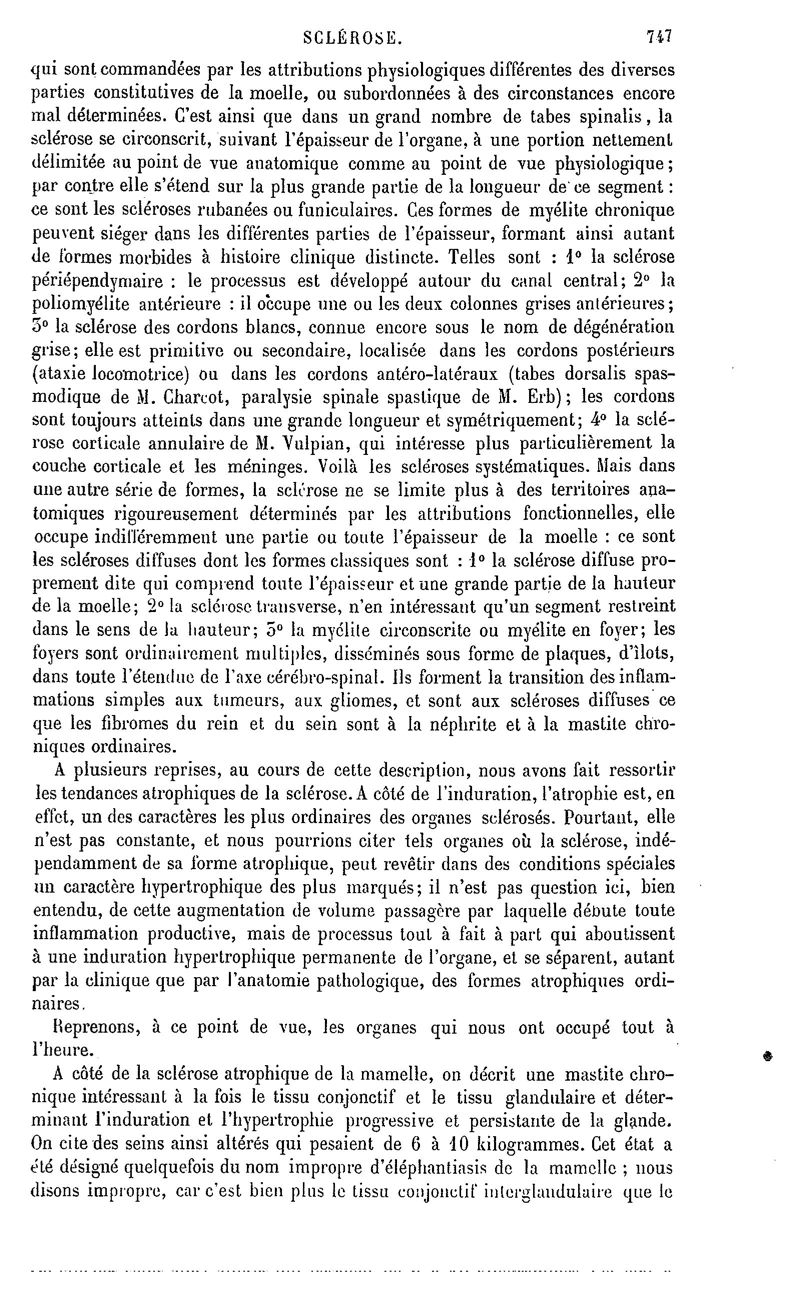 SCLÉROSE. 747

qui sont commandées par les attributions physiologiques différentes des diverses parties constitutives de la moelle, ou subordonnées à des circonstances encore mal déterminées. C'est ainsi que dans un grand nombre de tabes spinalis, la sclérose se circonscrit, suivant l'épaisseur de l'organe, à une portion nettement délimitée au point de vue anatomique comme au point de vue physiologique; par contre elle s'étend sur la plus grande partie de la longueur de ce segment : ce sont les scléroses rubanées ou funiculaires. Ces formes de myélite chronique peuvent siéger dans les différentes parties de l'épaisseur, formant ainsi autant de formes morbides à histoire clinique distincte. Telles sont : 1° la sclérose périépendymaire : le processus est développé autour du canal central; 2° la poliomyélite antérieure : il occupe une ou les deux colonnes grises antérieures; 3° la sclérose des cordons blancs, connue encore sous le nom de dégénération grise; elle est primitive ou secondaire, localisée dans les cordons postérieurs (ataxie locomotrice) ou dans les cordons antéro-latéraux (tabes dorsalis spasmodique de M. Charcot, paralysie spinale spastique de M. Erb); les cordons sont toujours atteints dans une grande longueur et symétriquement; 4° la sclérose corticale annulaire de M. Vulpian, qui intéresse plus particulièrement la couche corticale et les méninges. Voilà les scléroses systématiques. Mais dans une autre série de formes, la sclérose ne se limite plus à des territoires anatomiques rigoureusement déterminés par les attributions fonctionnelles, elle occupe indifféremment une partie ou toute l'épaisseur de la moelle : ce sont les scléroses diffuses dont les formes classiques sont : 1° la sclérose diffuse proprement dite qui comprend toute l'épaisseur et une grande partie de la hauteur de la moelle; 2° la sclérose transverse, n'en intéressant qu'un segment restreint dans le sens de la hauteur; 3° la myélite circonscrite ou myélite en foyer; les foyers sont ordinairement multiples, disséminés sous forme de plaques, d'îlots, dans toute l'étendue de l'axe cérébro-spinal. Ils forment la transition des inflammations simples aux tumeurs, aux gliomes, et sont aux scléroses diffuses ce que les fibromes du rein et du sein sont à la néphrite et à la mastite chroniques ordinaires.

A plusieurs reprises, au cours de cette description, nous avons fait ressortir les tendances atrophiques de la sclérose. A côté de l'induration, l'atrophie est, en effet, un des caractères les plus ordinaires des organes sclérosés. Pourtant, elle n'est pas constante, et nous pourrions citer tels organes où la sclérose, indépendamment de sa forme atrophique, peut revêtir dans des conditions spéciales un caractère hypertrophique des plus marqués; il n'est pas question ici, bien entendu, de cette augmentation de volume passagère par laquelle débute toute inflammation productive, mais de processus tout à fait à part qui aboutissent à une induration hypertrophique permanente de l'organe, et se séparent, autant par la clinique que par l'anatomie pathologique, des formes atrophiques ordinaires.

Reprenons, à ce point de vue, les organes qui nous ont occupé tout à l'heure.

A côté de la sclérose atrophique de la mamelle, on décrit une mastite chronique intéressant à la fois le tissu conjonctif et le tissu glandulaire et déterminant l'induration et l'hypertrophie progressive et persistante de la glande. On cite des seins ainsi altérés qui pesaient de 6 à 10 kilogrammes. Cet état a été désigné quelquefois du nom impropre d'éléphantiasis de la mamelle ; nous disons impropre, car c'est bien plus le tissu conjonctif interglandulaire que le